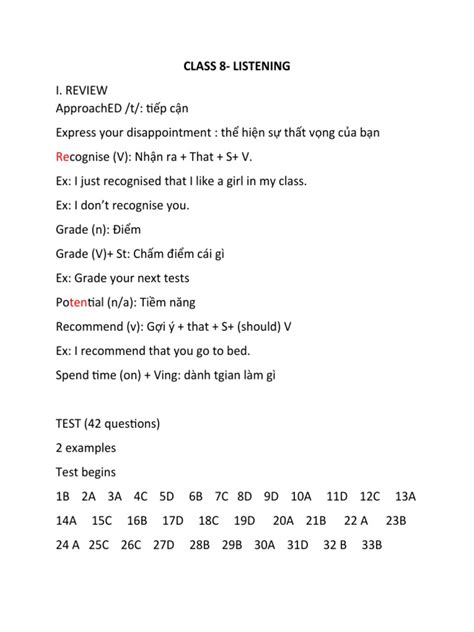 CLASS 8- LISTENING

I. REVIEW

ApproachED /t/: tiếp cận

Express your disappointment : thể hiện sự thất vọng của bạn

Recognise (V): Nhận ra + That + S+ V.

Ex: I just recognised that I like a girl in my class.

Ex: I don't recognise you.

Grade (n): Điểm

Grade (V)+ St: Chấm điểm cái gì

Ex: Grade your next tests

Potential (n/a): Tiềm năng

Recommend (v): Gợi ý + that + S+ (should) V

Ex: I recommend that you go to bed.

Spend time (on) + Ving: dành tgian làm gì

TEST (42 questions)

2 examples

Test begins

1B 2A 3A 4C 5D 6B 7C 8D 9D 10A 11D 12C 13A

14A 15C 16B 17D 18C 19D 20A 21B 22 A 23B

24 A 25C 26C 27D 28B 29B 30A 31D 32 B 33B